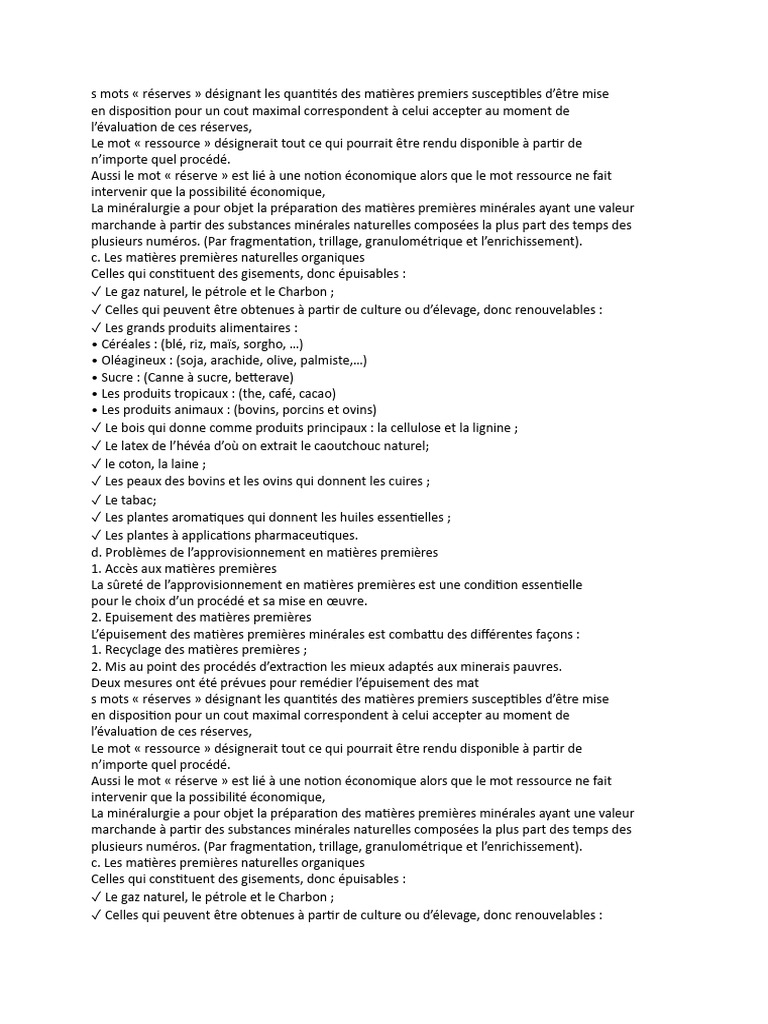 s mots « réserves » désignant les quantités des matières premiers susceptibles d'être mise en disposition pour un cout maximal correspondent à celui accepter au moment de l'évaluation de ces réserves,
Le mot « ressource » désignerait tout ce qui pourrait être rendu disponible à partir de n'importe quel procédé.
Aussi le mot « réserve » est lié à une notion économique alors que le mot ressource ne fait intervenir que la possibilité économique,
La minéralurgie a pour objet la préparation des matières premières minérales ayant une valeur marchande à partir des substances minérales naturelles composées la plus part des temps des plusieurs numéros. (Par fragmentation, trillage, granulométrique et l'enrichissement).
c. Les matières premières naturelles organiques
Celles qui constituent des gisements, donc épuisables :
✓ Le gaz naturel, le pétrole et le Charbon ;
✓ Celles qui peuvent être obtenues à partir de culture ou d'élevage, donc renouvelables :
✓ Les grands produits alimentaires :
• Céréales : (blé, riz, maïs, sorgho, ...)
• Oléagineux : (soja, arachide, olive, palmiste,...)
• Sucre : (Canne à sucre, betterave)
• Les produits tropicaux : (the, café, cacao)
• Les produits animaux : (bovins, porcins et ovins)
✓ Le bois qui donne comme produits principaux : la cellulose et la lignine ;
✓ Le latex de l'hévéa d'où on extrait le caoutchouc naturel;
✓ le coton, la laine ;
✓ Les peaux des bovins et les ovins qui donnent les cuires ;
✓ Le tabac;
✓ Les plantes aromatiques qui donnent les huiles essentielles ;
✓ Les plantes à applications pharmaceutiques.
d. Problèmes de l'approvisionnement en matières premières
1. Accès aux matières premières
La sûreté de l'approvisionnement en matières premières est une condition essentielle pour le choix d'un procédé et sa mise en œuvre.
2. Epuisement des matières premières
L'épuisement des matières premières minérales est combattu des différentes façons :
1. Recyclage des matières premières ;
2. Mis au point des procédés d'extraction les mieux adaptés aux minerais pauvres.
Deux mesures ont été prévues pour remédier l'épuisement des mat
s mots « réserves » désignant les quantités des matières premiers susceptibles d'être mise en disposition pour un cout maximal correspondent à celui accepter au moment de l'évaluation de ces réserves,
Le mot « ressource » désignerait tout ce qui pourrait être rendu disponible à partir de n'importe quel procédé.
Aussi le mot « réserve » est lié à une notion économique alors que le mot ressource ne fait intervenir que la possibilité économique,
La minéralurgie a pour objet la préparation des matières premières minérales ayant une valeur marchande à partir des substances minérales naturelles composées la plus part des temps des plusieurs numéros. (Par fragmentation, trillage, granulométrique et l'enrichissement).
c. Les matières premières naturelles organiques
Celles qui constituent des gisements, donc épuisables :
✓ Le gaz naturel, le pétrole et le Charbon ;
✓ Celles qui peuvent être obtenues à partir de culture ou d'élevage, donc renouvelables :